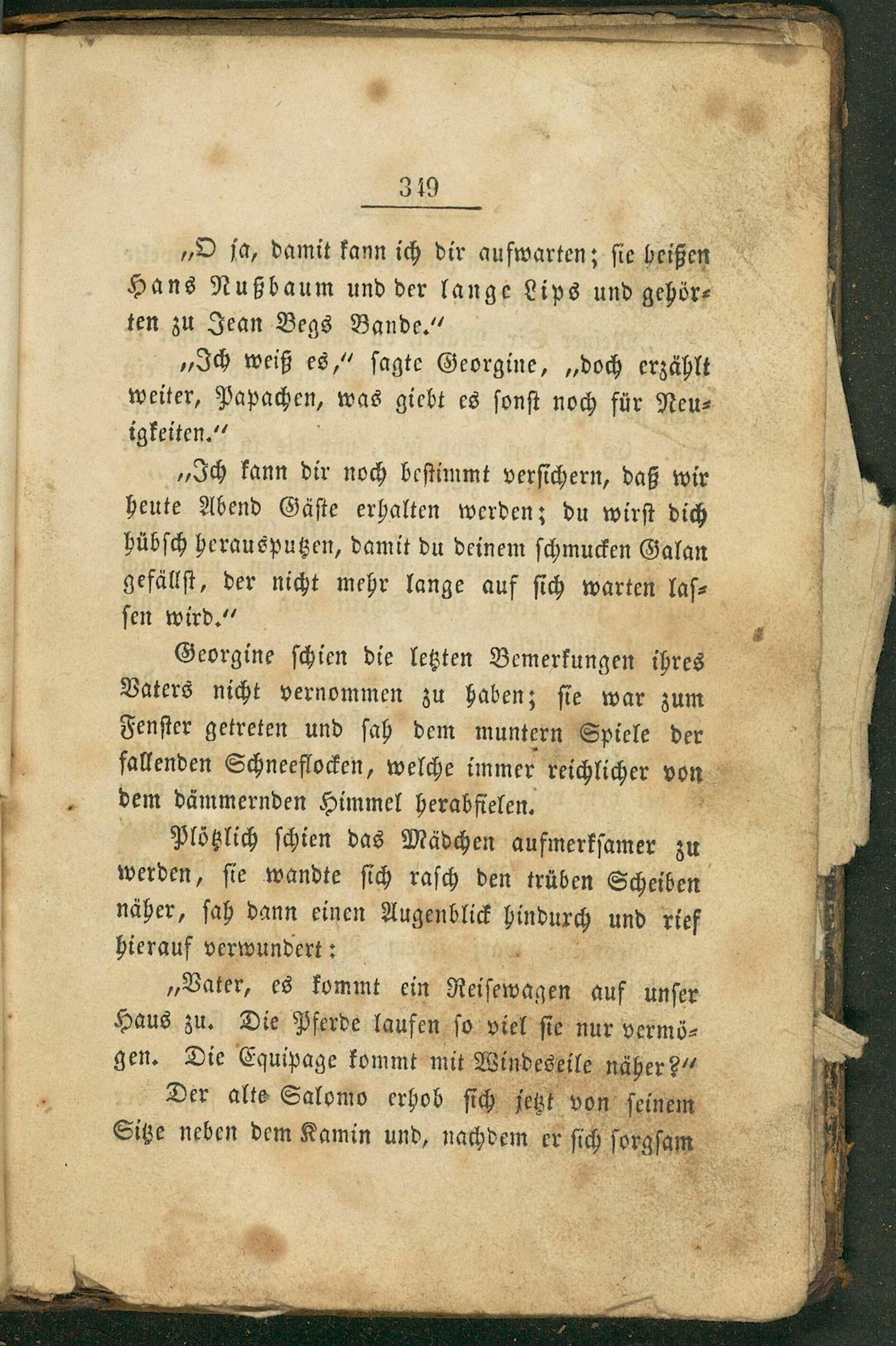 349

„O ja, damit kann ich dir aufwarten; sie heißen Hans Nußbaum und der lange Lips und gehörten zu Jean Begs Bande.“

„Ich weiß es,“ sagte Georgine, „doch erzählt weiter, Papachen, was giebt es sonst noch für Neuigkeiten.“

„Ich kann dir noch bestimmt versichern, daß wir heute Abend Gäste erhalten werden; du wirst dich hübsch herausputzen, damit du deinem schmucken Galan gefällst, der nicht mehr lange auf sich warten lassen wird.“

Georgine schien die letzten Bemerkungen ihres Vaters nicht vernommen zu haben; sie war zum Fenster getreten und sah dem muntern Spiele der fallenden Schneeflocken, welche immer reichlicher von dem dämmernden Himmel herabfielen.

Plötzlich schien das Mädchen aufmerksamer zu werden, sie wandte sich rasch den trüben Scheiben näher, sah dann einen Augenblick hindurch und rief hierauf verwundert:

„Vater, es kommt ein Reisewagen auf unser Haus zu. Die Pferde laufen so viel sie nur vermögen. Die Equipage kommt mit Windeseile näher?“

Der alte Salomo erhob sich jetzt von seinem Sitze neben dem Kamin und, nachdem er sich sorgsam